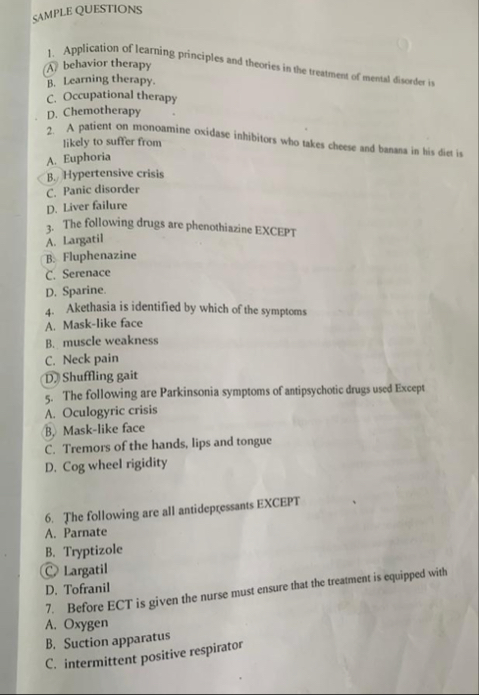 SAMPLE QUESTIONS

1. Application of learning principles and theories in the treatment of mental disorder is
A. behavior therapy
B. Learning therapy.
C. Occupational therapy
D. Chemotherapy

2. A patient on monoamine oxidase inhibitors who takes cheese and banana in his diet is likely to suffer from
A. Euphoria
B. Hypertensive crisis
C. Panic disorder
D. Liver failure

3. The following drugs are phenothiazine EXCEPT
A. Largatil
B. Fluphenazine
C. Serenace
D. Sparine.

4. Akethasia is identified by which of the symptoms
A. Mask-like face
B. muscle weakness
C. Neck pain
D. Shuffling gait

5. The following are Parkinsonia symptoms of antipsychotic drugs used Except
A. Oculogyric crisis
B. Mask-like face
C. Tremors of the hands, lips and tongue
D. Cog wheel rigidity

6. The following are all antidepressants EXCEPT
A. Parnate
B. Tryptizole
C. Largatil
D. Tofranil

7. Before ECT is given the nurse must ensure that the treatment is equipped with
A. Oxygen
B. Suction apparatus
C. intermittent positive respirator